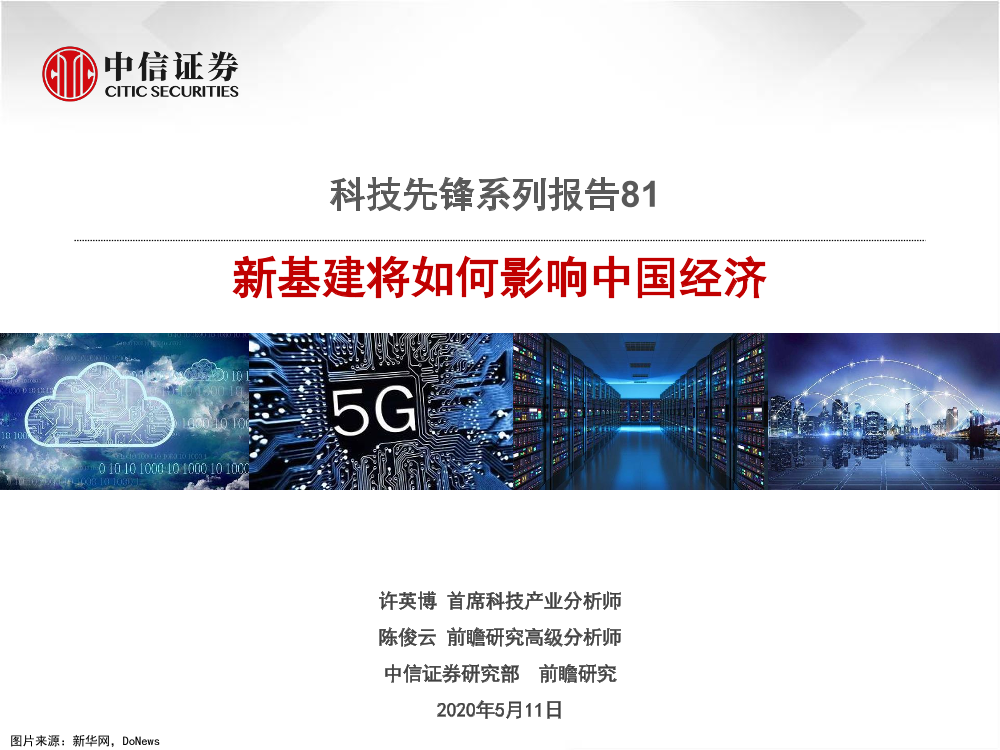 中信证券
CITIC SECURITIES

科技先锋系列报告81

新基建将如何影响中国经济

5G

许英博 首席科技产业分析师
陈俊云 前瞻研究高级分析师
中信证券研究部 前瞻研究
2020年5月11日

图片来源：新华网，DoNews